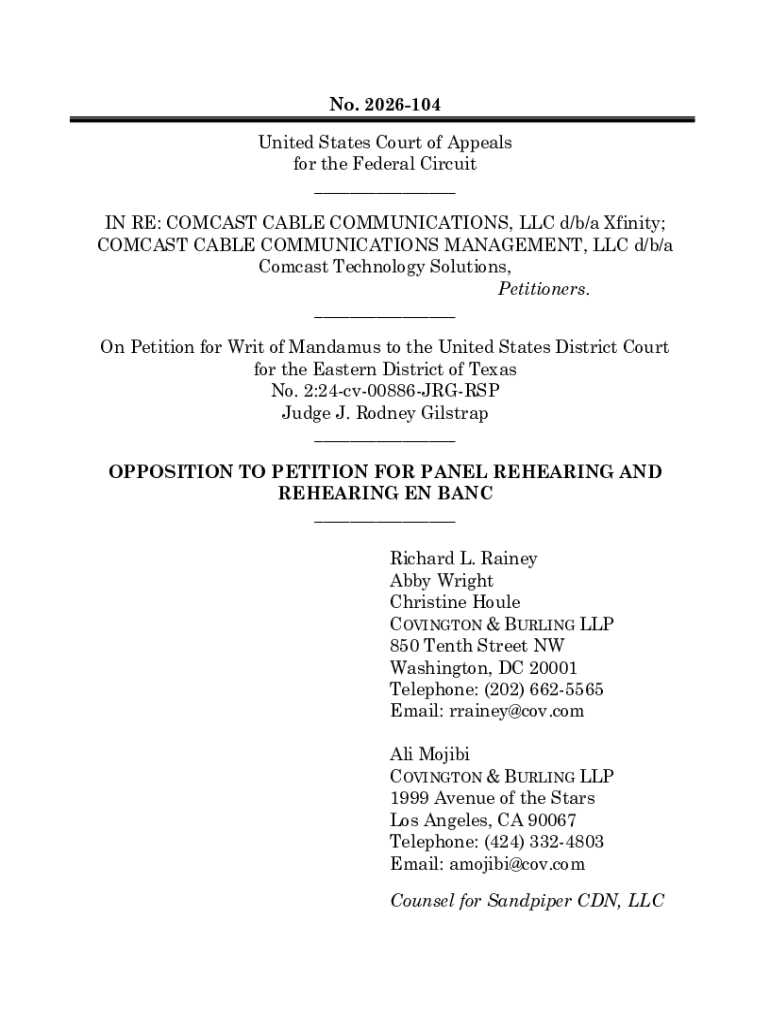 No. 2026-104

United States Court of Appeals
for the Federal Circuit

IN RE: COMCAST CABLE COMMUNICATIONS, LLC d/b/a Xfinity; COMCAST CABLE COMMUNICATIONS MANAGEMENT, LLC d/b/a Comcast Technology Solutions,
Petitioners.

On Petition for Writ of Mandamus to the United States District Court for the Eastern District of Texas
No. 2:24-cv-00886-JRG-RSP
Judge J. Rodney Gilstrap

OPPOSITION TO PETITION FOR PANEL REHEARING AND REHEARING EN BANC

Richard L. Rainey
Abby Wright
Christine Houle
COVINGTON & BURLING LLP
850 Tenth Street NW
Washington, DC 20001
Telephone: (202) 662-5565
Email: rrainey@cov.com

Ali Mojibi
COVINGTON & BURLING LLP
1999 Avenue of the Stars
Los Angeles, CA 90067
Telephone: (424) 332-4803
Email: amojibi@cov.com

Counsel for Sandpiper CDN, LLC